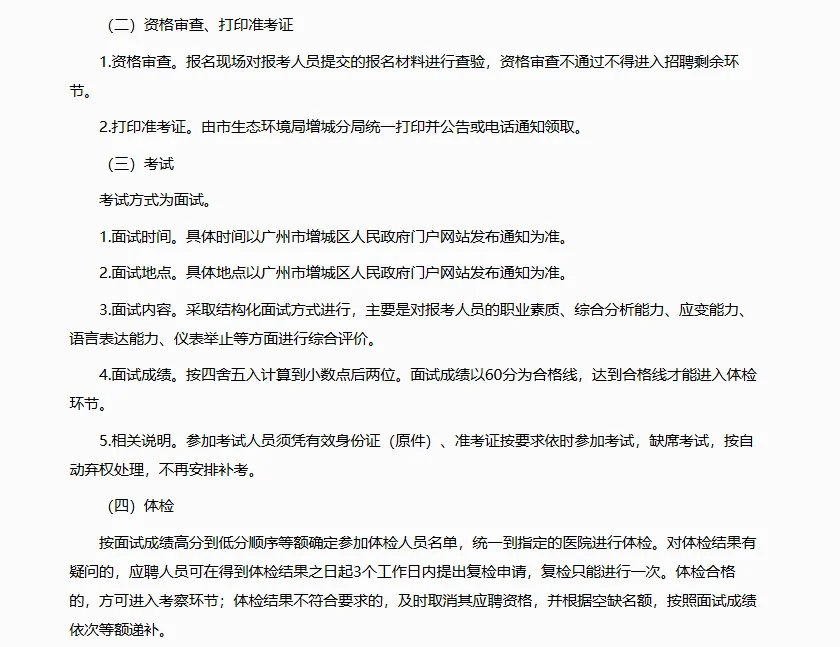 （二）资格审查、打印准考证

1.资格审查。报名现场对报考人员提交的报名材料进行查验，资格审查不通过不得进入招聘剩余环节。

2.打印准考证。由市生态环境局增城分局统一打印并公告或电话通知领取。

（三）考试

考试方式为面试。

1.面试时间。具体时间以广州市增城区人民政府门户网站发布通知为准。

2.面试地点。具体地点以广州市增城区人民政府门户网站发布通知为准。

3.面试内容。采取结构化面试方式进行，主要是对报考人员的职业素质、综合分析能力、应变能力、语言表达能力、仪表举止等方面进行综合评价。

4.面试成绩。按四舍五入计算到小数点后两位。面试成绩以60分为合格线，达到合格线才能进入体检环节。

5.相关说明。参加考试人员须凭有效身份证（原件）、准考证按要求依时参加考试，缺席考试，按自动弃权处理，不再安排补考。

（四）体检

按面试成绩高分到低分顺序等额确定参加体检人员名单，统一到指定的医院进行体检。对体检结果有疑问的，应聘人员可在得到体检结果之日起3个工作日内提出复检申请，复检只能进行一次。体检合格的，方可进入考察环节；体检结果不符合要求的，及时取消其应聘资格，并根据空缺名额，按照面试成绩依次等额递补。